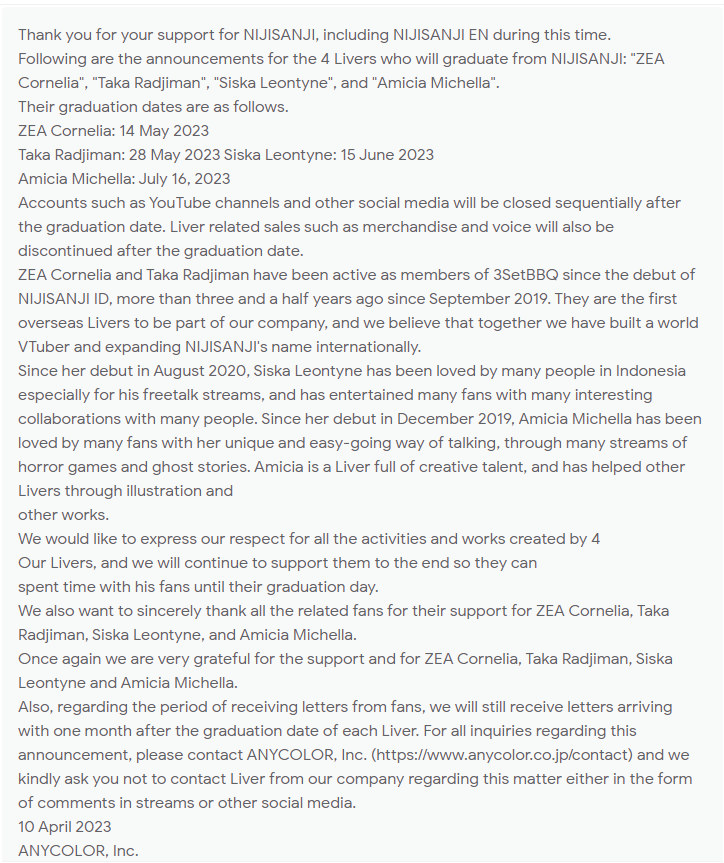 Thank you for your support for NIJISANJI, including NIJISANJI EN during this time.
Following are the announcements for the 4 Livers who will graduate from NIJISANJI: "ZEA Cornelia", "Taka Radjiman", "Siska Leontyne", and "Amicia Michella".
Their graduation dates are as follows.
ZEA Cornelia: 14 May 2023
Taka Radjiman: 28 May 2023 Siska Leontyne: 15 June 2023
Amicia Michella: July 16, 2023
Accounts such as YouTube channels and other social media will be closed sequentially after the graduation date. Liver related sales such as merchandise and voice will also be discontinued after the graduation date.
ZEA Cornelia and Taka Radjiman have been active as members of 3SetBBQ since the debut of NIJISANJI ID, more than three and a half years ago since September 2019. They are the first overseas Livers to be part of our company, and we believe that together we have built a world VTuber and expanding NIJISANJI's name internationally.
Since her debut in August 2020, Siska Leontyne has been loved by many people in Indonesia especially for his freetalk streams, and has entertained many fans with many interesting collaborations with many people. Since her debut in December 2019, Amicia Michella has been loved by many fans with her unique and easy-going way of talking, through many streams of horror games and ghost stories. Amicia is a Liver full of creative talent, and has helped other Livers through illustration and
other works.
We would like to express our respect for all the activities and works created by 4
Our Livers, and we will continue to support them to the end so they can
spent time with his fans until their graduation day.
We also want to sincerely thank all the related fans for their support for ZEA Cornelia, Taka Radjiman, Siska Leontyne, and Amicia Michella.
Once again we are very grateful for the support and for ZEA Cornelia, Taka Radjiman, Siska Leontyne and Amicia Michella.
Also, regarding the period of receiving letters from fans, we will still receive letters arriving with one month after the graduation date of each Liver. For all inquiries regarding this announcement, please contact ANYCOLOR, Inc. (https://www.anycolor.co.jp/contact) and we kindly ask you not to contact Liver from our company regarding this matter either in the form of comments in streams or other social media.
10 April 2023
ANYCOLOR, Inc.